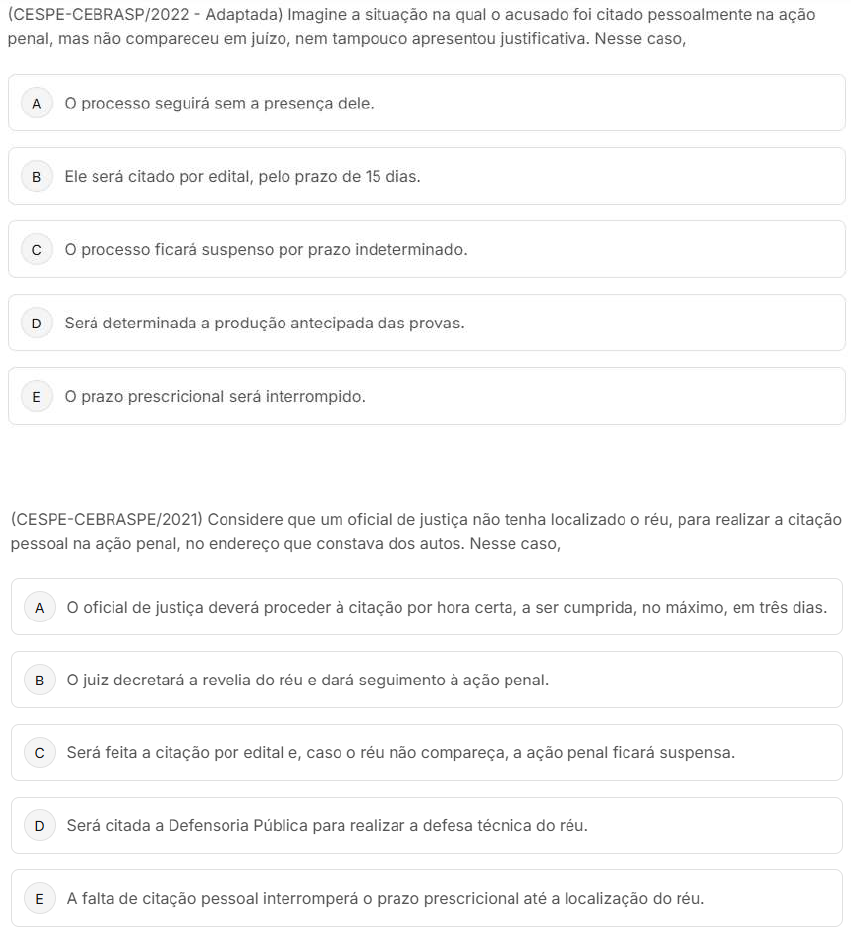 (CESPE-CEBRASP/2022 - Adaptada) Imagine a situação na qual o acusado foi citado pessoalmente na ação penal, mas não compareceu em juízo, nem tampouco apresentou justificativa. Nesse caso,

A O processo seguirá sem a presença dele.

B Ele será citado por edital, pelo prazo de 15 dias.

C O processo ficará suspenso por prazo indeterminado.

D Será determinada a produção antecipada das provas.

E O prazo prescricional será interrompido.

(CESPE-CEBRASPE/2021) Considere que um oficial de justiça não tenha localizado o réu, para realizar a citação pessoal na ação penal, no endereço que constava dos autos. Nesse caso,

A O oficial de justiça deverá proceder à citação por hora certa, a ser cumprida, no máximo, em três dias.

B O juiz decretará a revelia do réu e dará seguimento à ação penal.

C Será feita a citação por edital e, caso o réu não compareça, a ação penal ficará suspensa.

D Será citada a Defensoria Pública para realizar a defesa técnica do réu.

E A falta de citação pessoal interromperá o prazo prescricional até a localização do réu.